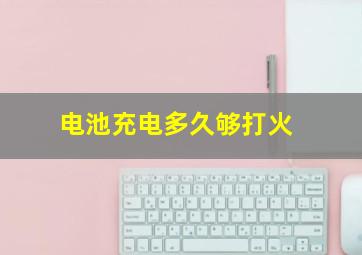 电池充电多久够打火